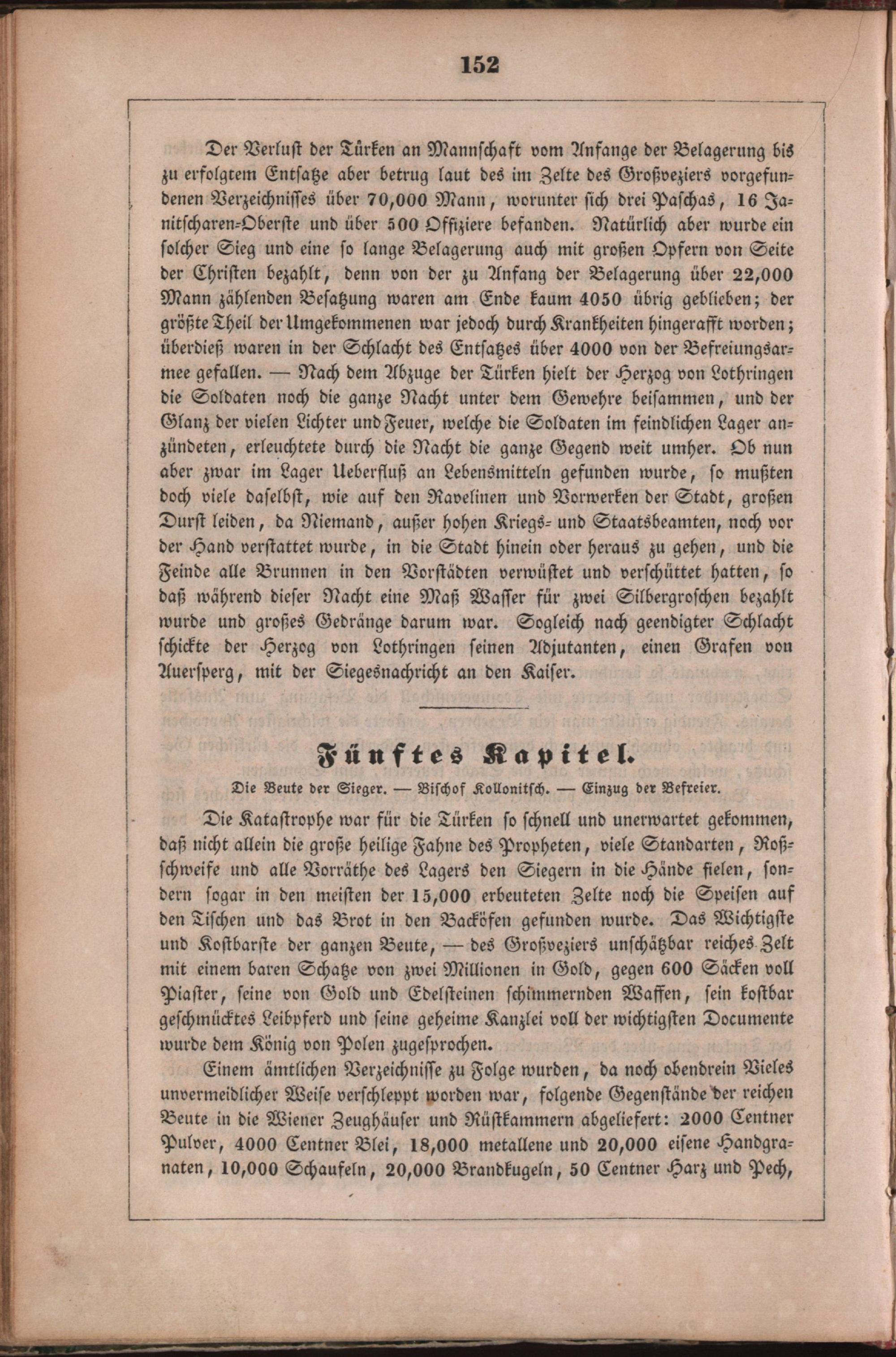 152

Der Verlust der Türken an Mannschaft vom Anfange der Belagerung bis zu erfolgtem Entsatze aber betrug laut des im Zelte des Großveziers vorgefundenen Verzeichnisses über 70,000 Mann, worunter sich drei Paschas, 16 Janitscharen-Oberste und über 500 Offiziere befanden. Natürlich aber wurde ein solcher Sieg und eine so lange Belagerung auch mit großen Opfern von Seite der Christen bezahlt, denn von der zu Anfang der Belagerung über 22,000 Mann zählenden Besatzung waren am Ende kaum 4050 übrig geblieben; der größte Theil der Umgekommenen war jedoch durch Krankheiten hingerafft worden; überdieß waren in der Schlacht des Entsatzes über 4000 von der Befreiungsarmee gefallen. — Nach dem Abzuge der Türken hielt der Herzog von Lothringen die Soldaten noch die ganze Nacht unter dem Gewehre beisammen, und der Glanz der vielen Lichter und Feuer, welche die Soldaten im feindlichen Lager anzündeten, erleuchtete durch die Nacht die ganze Gegend weit umher. Ob nun aber zwar im Lager Ueberfluß an Lebensmitteln gefunden wurde, so mußten doch viele daselbst, wie auf den Ravelinen und Vorwerken der Stadt, großen Durst leiden, da Niemand, außer hohen Kriegs- und Staatsbeamten, noch vor der Hand verstattet wurde, in die Stadt hinein oder heraus zu gehen, und die Feinde alle Brunnen in den Vorstädten verwüstet und verschüttet hatten, so daß während dieser Nacht eine Maß Wasser für zwei Silbergroschen bezahlt wurde und großes Gedränge darum war. Sogleich nach geendigter Schlacht schickte der Herzog von Lothringen seinen Adjutanten, einen Grafen von Auersperg, mit der Siegesnachricht an den Kaiser.

Fünftes Kapitel.

Die Beute der Sieger. — Bischof Kollonitsch. — Einzug der Befreier.

Die Katastrophe war für die Türken so schnell und unerwartet gekommen, daß nicht allein die große heilige Fahne des Propheten, viele Standarten, Roßschweife und alle Vorräthe des Lagers den Siegern in die Hände fielen, sondern sogar in den meisten der 15,000 erbeuteten Zelte noch die Speisen auf den Tischen und das Brot in den Backöfen gefunden wurde. Das Wichtigste und Kostbarste der ganzen Beute, — des Großveziers unschätzbar reiches Zelt mit einem baren Schatze von zwei Millionen in Gold, gegen 600 Säcken voll Piaster, seine von Gold und Edelsteinen schimmernden Waffen, sein kostbar geschmücktes Leibpferd und seine geheime Kanzlei voll der wichtigsten Documente wurde dem König von Polen zugesprochen.

Einem ämtlichen Verzeichnisse zu Folge wurden, da noch obendrein Vieles unvermeidlicher Weise verschleppt worden war, folgende Gegenstände der reichen Beute in die Wiener Zeughäuser und Rüstkammern abgeliefert: 2000 Centner Pulver, 4000 Centner Blei, 18,000 metallene und 20,000 eisene Handgranaten, 10,000 Schaufeln, 20,000 Brandkugeln, 50 Centner Harz und Pech,